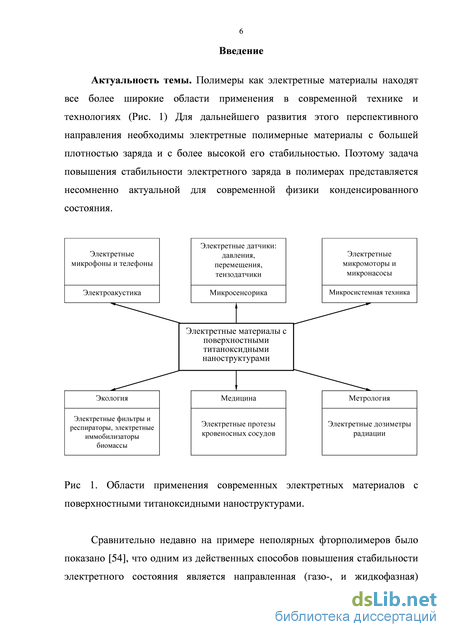 6

Введение

Актуальность темы. Полимеры как электретные материалы находят все более широкие области применения в современной технике и технологиях (Рис. 1) Для дальнейшего развития этого перспективного направления необходимы электретные полимерные материалы с большей плотностью заряда и с более высокой его стабильностью. Поэтому задача повышения стабильности электретного заряда в полимерах представляется несомненно актуальной для современной физики конденсированного состояния.

Электретные микрофоны и телефоны

Электроакустика

Электретные датчики: давления, перемещения, тензодатчики

Микросенсорика

Электретные микромоторы и микронасосы

Микросистемная техника

Электретные материалы с поверхностными титаноксидными наноструктурами

Экология

Электретные фильтры и респираторы, электретные иммобилизаторы биомассы

Медицина

Электретные протезы кровеносных сосудов

Метрология

Электретные дозиметры радиации

Рис 1. Области применения современных электретных материалов с поверхностными титаноксидными наноструктурами.

Сравнительно недавно на примере неполярных фторполимеров было показано [54], что одним из действенных способов повышения стабильности электретного состояния является направленная (газо-, и жидкофазная)

dsLib.net
библиотека диссертаций